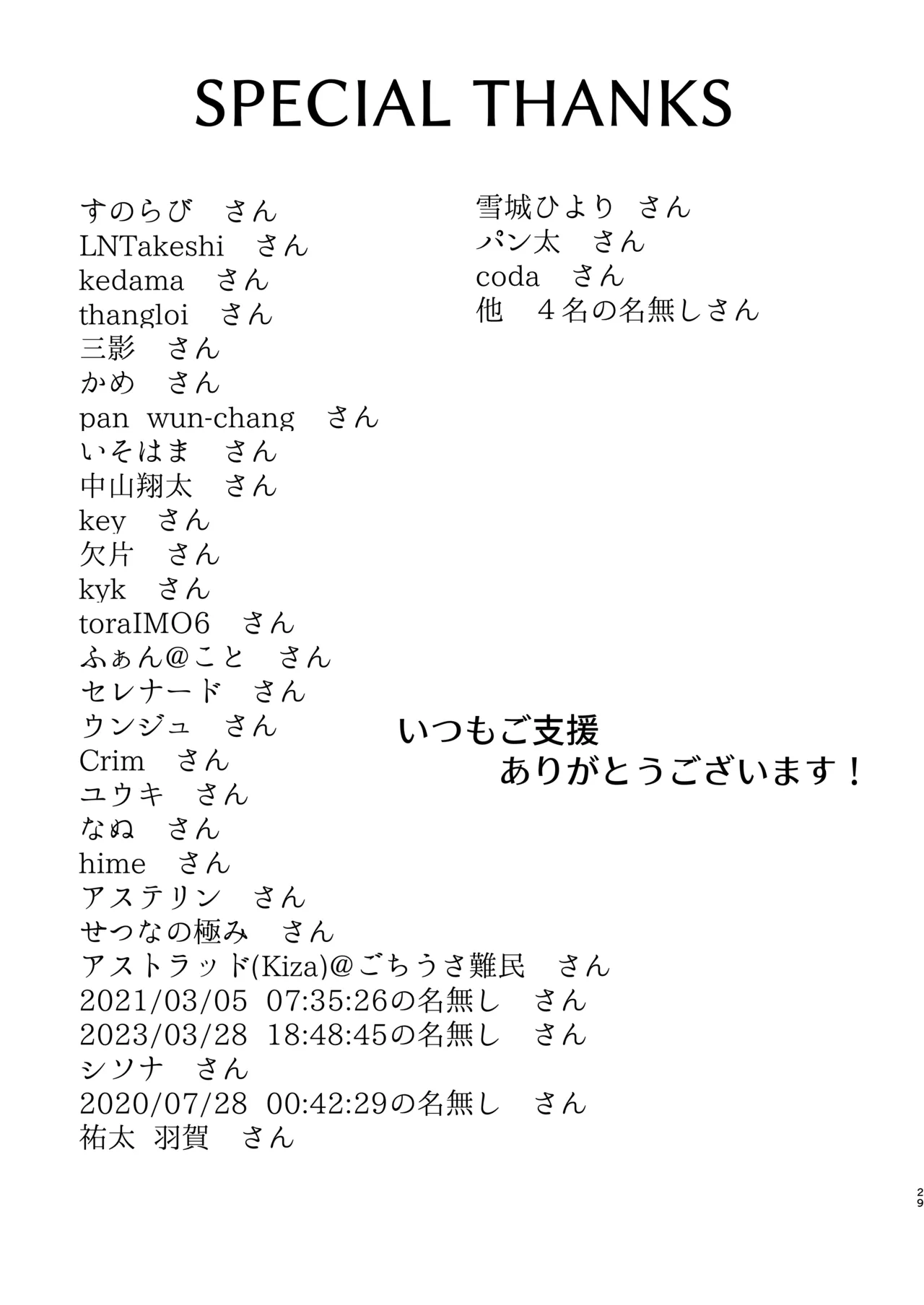 SPECIAL THANKS

すのらび　さん
LNTakeshi　さん
kedama　さん
thangloi　さん
三影　さん
かめ　さん
pan wun-chang　さん
いそはま　さん
中山翔太　さん
key　さん
欠片　さん
kyk　さん
toraIMO6　さん
ふぁん@こと　さん
セレナード　さん
ウンジュ　さん
Crim　さん
ユウキ　さん
なぬ　さん
hime　さん
アステリン　さん
せつなの極み　さん
アストラッド(Kiza)@ごちうさ難民　さん
2021/03/05 07:35:26の名無し　さん
2023/03/28 18:48:45の名無し　さん
シソナ　さん
2020/07/28 00:42:29の名無し　さん
祐太 羽賀　さん

雪城ひより　さん
パン太　さん
coda　さん
他　４名の名無しさん

いつもご支援
ありがとうございます！

29